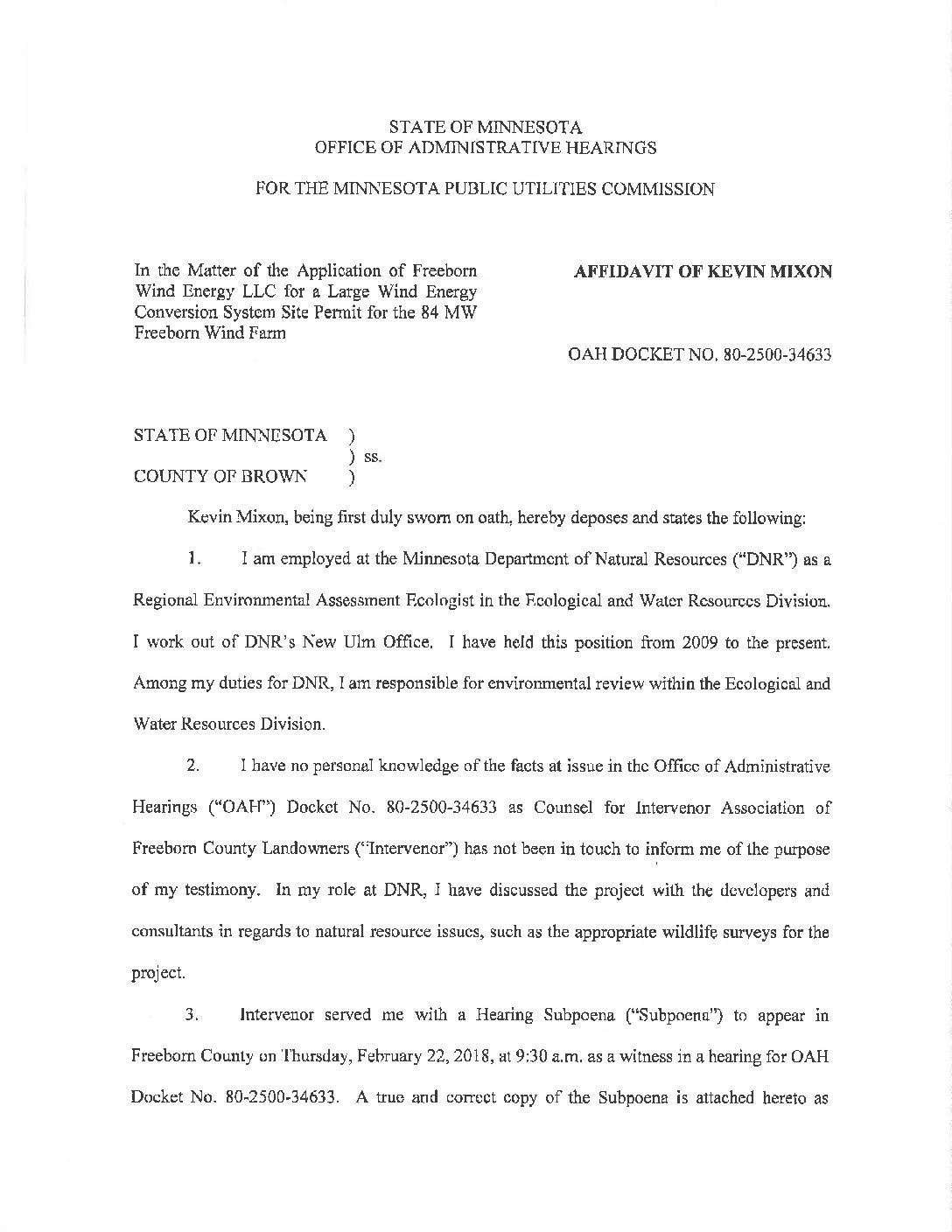 STATE OF MINNESOTA
OFFICE OF ADMINISTRATIVE HEARINGS

FOR THE MINNESOTA PUBLIC UTILITIES COMMISSION

In the Matter of the Application of Freeborn Wind Energy LLC for a Large Wind Energy Conversion System Site Permit for the 84 MW Freeborn Wind Farm

AFFIDAVIT OF KEVIN MIXON

OAH DOCKET NO. 80-2500-34633

STATE OF MINNESOTA )
) ss.
COUNTY OF BROWN )

Kevin Mixon, being first duly sworn on oath, hereby deposes and states the following:

1. I am employed at the Minnesota Department of Natural Resources ("DNR") as a Regional Environmental Assessment Ecologist in the Ecological and Water Resources Division. I work out of DNR's New Ulm Office. I have held this position from 2009 to the present. Among my duties for DNR, I am responsible for environmental review within the Ecological and Water Resources Division.

2. I have no personal knowledge of the facts at issue in the Office of Administrative Hearings ("OAH") Docket No. 80-2500-34633 as Counsel for Intervenor Association of Freeborn County Landowners ("Intervenor") has not been in touch to inform me of the purpose of my testimony. In my role at DNR, I have discussed the project with the developers and consultants in regards to natural resource issues, such as the appropriate wildlife surveys for the project.

3. Intervenor served me with a Hearing Subpoena ("Subpoena") to appear in Freeborn County on Thursday, February 22, 2018, at 9:30 a.m. as a witness in a hearing for OAH Docket No. 80-2500-34633. A true and correct copy of the Subpoena is attached hereto as